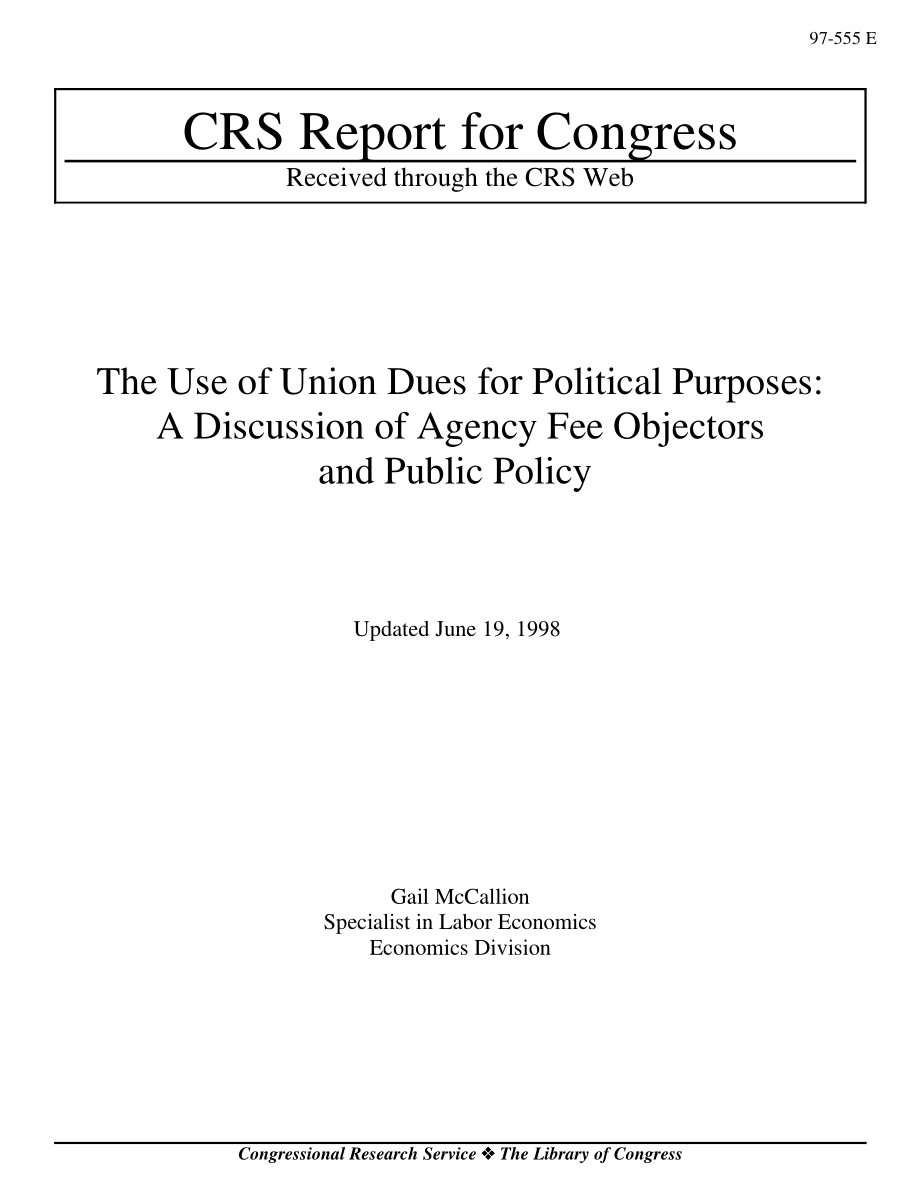 97-555 E

CRS Report for Congress

Received through the CRS Web

The Use of Union Dues for Political Purposes: A Discussion of Agency Fee Objectors and Public Policy

Updated June 19, 1998

Gail McCallion
Specialist in Labor Economics
Economics Division

Congressional Research Service ❖ The Library of Congress